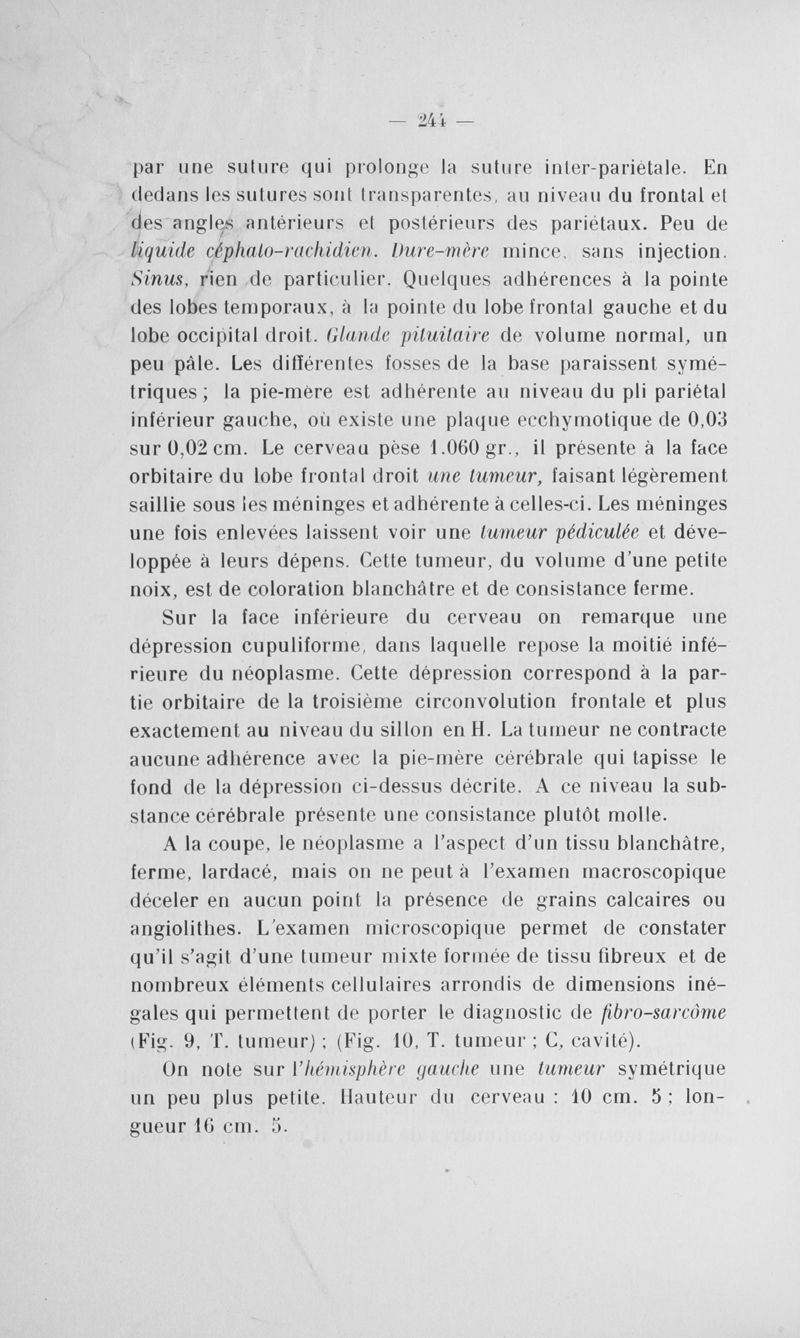 — 244 —

par une suture qui prolonge la suture inter-pariétale. En dedans les sutures sont transparentes, au niveau du frontal et des angles antérieurs et postérieurs des pariétaux. Peu de liquide céphalo-rachidien. Dure-mère mince, sans injection. Sinus, rien de particulier. Quelques adhérences à la pointe des lobes temporaux, à la pointe du lobe frontal gauche et du lobe occipital droit. Glande pituitaire de volume normal, un peu pâle. Les différentes fosses de la base paraissent symétriques ; la pie-mère est adhérente au niveau du pli pariétal inférieur gauche, où existe une plaque ecchymotique de 0,03 sur 0,02 cm. Le cerveau pèse 1.060 gr., il présente à la face orbitaire du lobe frontal droit une tumeur, faisant légèrement saillie sous les méninges et adhérente à celles-ci. Les méninges une fois enlevées laissent voir une tumeur pédiculée et développée à leurs dépens. Cette tumeur, du volume d'une petite noix, est de coloration blanchâtre et de consistance ferme.

Sur la face inférieure du cerveau on remarque une dépression cupuliforme, dans laquelle repose la moitié inférieure du néoplasme. Cette dépression correspond à la partie orbitaire de la troisième circonvolution frontale et plus exactement au niveau du sillon en H. La tumeur ne contracte aucune adhérence avec la pie-mère cérébrale qui tapisse le fond de la dépression ci-dessus décrite. A ce niveau la substance cérébrale présente une consistance plutôt molle.

A la coupe, le néoplasme a l'aspect d'un tissu blanchâtre, ferme, lardacé, mais on ne peut à l'examen macroscopique déceler en aucun point la présence de grains calcaires ou angiolithes. L'examen microscopique permet de constater qu'il s'agit d'une tumeur mixte formée de tissu fibreux et de nombreux éléments cellulaires arrondis de dimensions inégales qui permettent de porter le diagnostic de fibro-sarcôme (Fig. 9, T. tumeur) ; (Fig. 10, T. tumeur ; C, cavité).

On note sur l'hémisphère gauche une tumeur symétrique un peu plus petite. Hauteur du cerveau : 10 cm. 5 ; longueur 16 cm. 5.